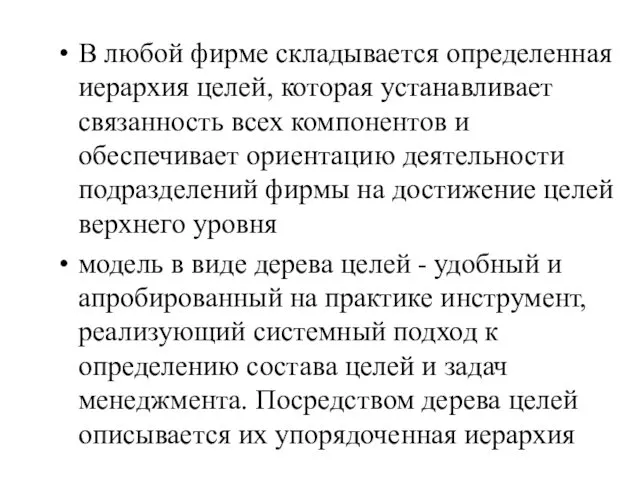 • В любой фирме складывается определенная иерархия целей, которая устанавливает связанность всех компонентов и обеспечивает ориентацию деятельности подразделений фирмы на достижение целей верхнего уровня

• модель в виде дерева целей - удобный и апробированный на практике инструмент, реализующий системный подход к определению состава целей и задач менеджмента. Посредством дерева целей описывается их упорядоченная иерархия